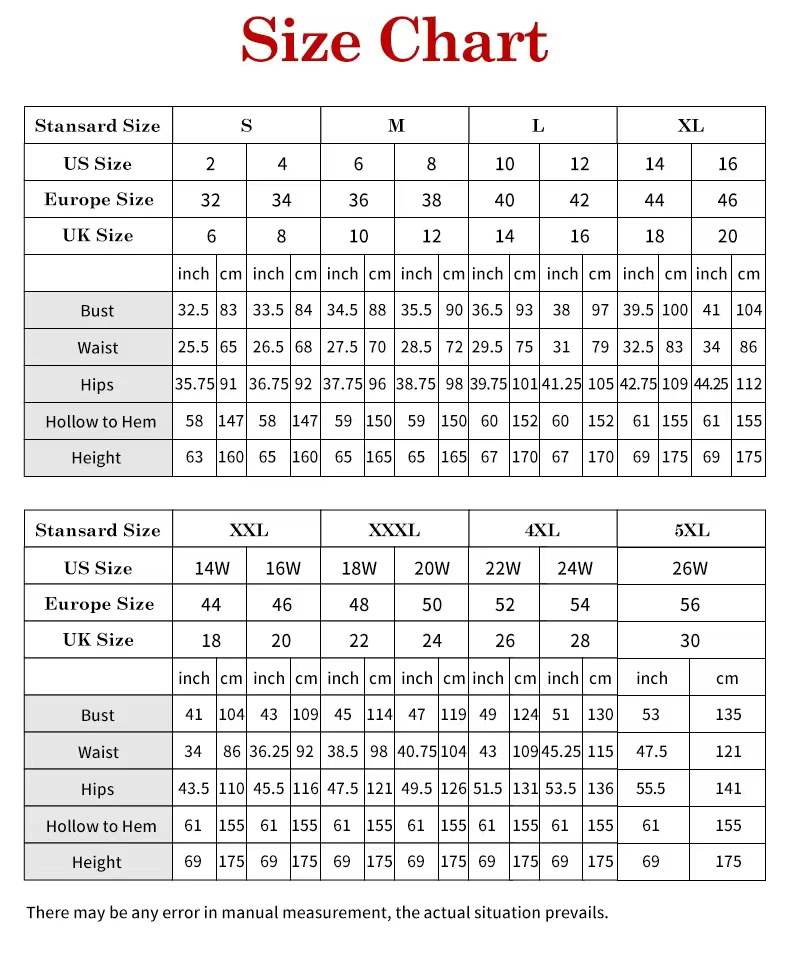 Size Chart

| Stansard Size | S | | | | M | | | | L | | | | XL | | | |
|---|---|---|---|---|---|---|---|---|---|---|---|---|---|---|---|---|
| US Size | 2 | | 4 | | 6 | | 8 | | 10 | | 12 | | 14 | | 16 | |
| Europe Size | 32 | | 34 | | 36 | | 38 | | 40 | | 42 | | 44 | | 46 | |
| UK Size | 6 | | 8 | | 10 | | 12 | | 14 | | 16 | | 18 | | 20 | |
| | inch | cm | inch | cm | inch | cm | inch | cm | inch | cm | inch | cm | inch | cm | inch | cm |
| Bust | 32.5 | 83 | 33.5 | 84 | 34.5 | 88 | 35.5 | 90 | 36.5 | 93 | 38 | 97 | 39.5 | 100 | 41 | 104 |
| Waist | 25.5 | 65 | 26.5 | 68 | 27.5 | 70 | 28.5 | 72 | 29.5 | 75 | 31 | 79 | 32.5 | 83 | 34 | 86 |
| Hips | 35.75 | 91 | 36.75 | 92 | 37.75 | 96 | 38.75 | 98 | 39.75 | 101 | 41.25 | 105 | 42.75 | 109 | 44.25 | 112 |
| Hollow to Hem | 58 | 147 | 58 | 147 | 59 | 150 | 59 | 150 | 60 | 152 | 60 | 152 | 61 | 155 | 61 | 155 |
| Height | 63 | 160 | 65 | 160 | 65 | 165 | 65 | 165 | 67 | 170 | 67 | 170 | 69 | 175 | 69 | 175 |

| Stansard Size | XXL | | | | XXXL | | | | 4XL | | | | 5XL | |
|---|---|---|---|---|---|---|---|---|---|---|---|---|---|---|
| US Size | 14W | | 16W | | 18W | | 20W | | 22W | | 24W | | 26W | |
| Europe Size | 44 | | 46 | | 48 | | 50 | | 52 | | 54 | | 56 | |
| UK Size | 18 | | 20 | | 22 | | 24 | | 26 | | 28 | | 30 | |
| | inch | cm | inch | cm | inch | cm | inch | cm | inch | cm | inch | cm | inch | cm |
| Bust | 41 | 104 | 43 | 109 | 45 | 114 | 47 | 119 | 49 | 124 | 51 | 130 | 53 | 135 |
| Waist | 34 | 86 | 36.25 | 92 | 38.5 | 98 | 40.75 | 104 | 43 | 109 | 45.25 | 115 | 47.5 | 121 |
| Hips | 43.5 | 110 | 45.5 | 116 | 47.5 | 121 | 49.5 | 126 | 51.5 | 131 | 53.5 | 136 | 55.5 | 141 |
| Hollow to Hem | 61 | 155 | 61 | 155 | 61 | 155 | 61 | 155 | 61 | 155 | 61 | 155 | 61 | 155 |
| Height | 69 | 175 | 69 | 175 | 69 | 175 | 69 | 175 | 69 | 175 | 69 | 175 | 69 | 175 |

There may be any error in manual measurement, the actual situation prevails.